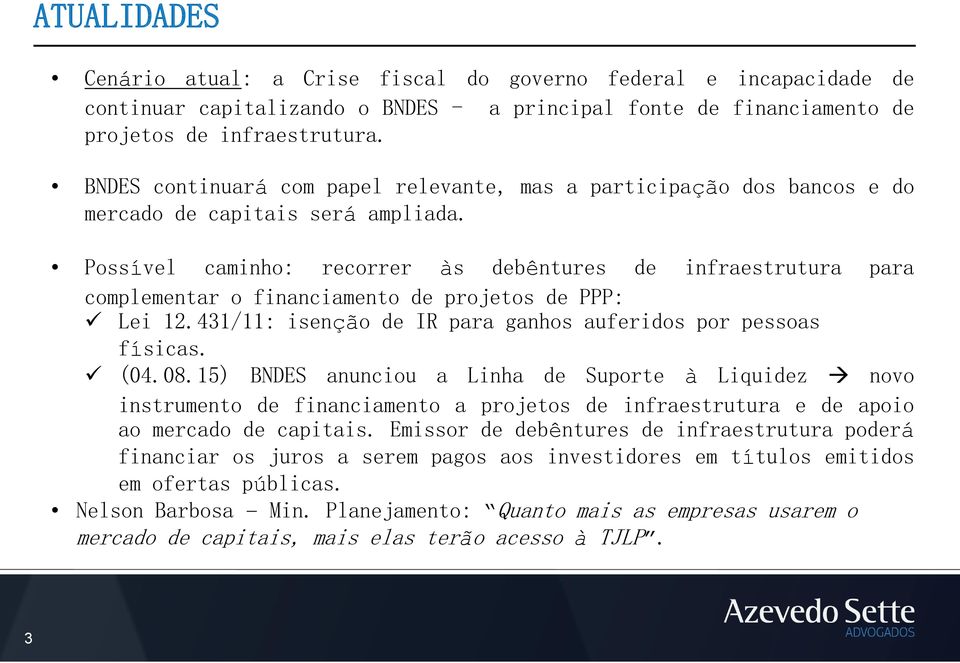 ATUALIDADES

• Cenário atual: a Crise fiscal do governo federal e incapacidade de continuar capitalizando o BNDES - a principal fonte de financiamento de projetos de infraestrutura.

• BNDES continuará com papel relevante, mas a participação dos bancos e do mercado de capitais será ampliada.

• Possível caminho: recorrer às debêntures de infraestrutura para complementar o financiamento de projetos de PPP:
✓ Lei 12.431/11: isenção de IR para ganhos auferidos por pessoas físicas.
✓ (04.08.15) BNDES anunciou a Linha de Suporte à Liquidez → novo instrumento de financiamento a projetos de infraestrutura e de apoio ao mercado de capitais. Emissor de debêntures de infraestrutura poderá financiar os juros a serem pagos aos investidores em títulos emitidos em ofertas públicas.
• Nelson Barbosa - Min. Planejamento: "Quanto mais as empresas usarem o mercado de capitais, mais elas terão acesso à TJLP".

3

Azevedo Sette
ADVOGADOS